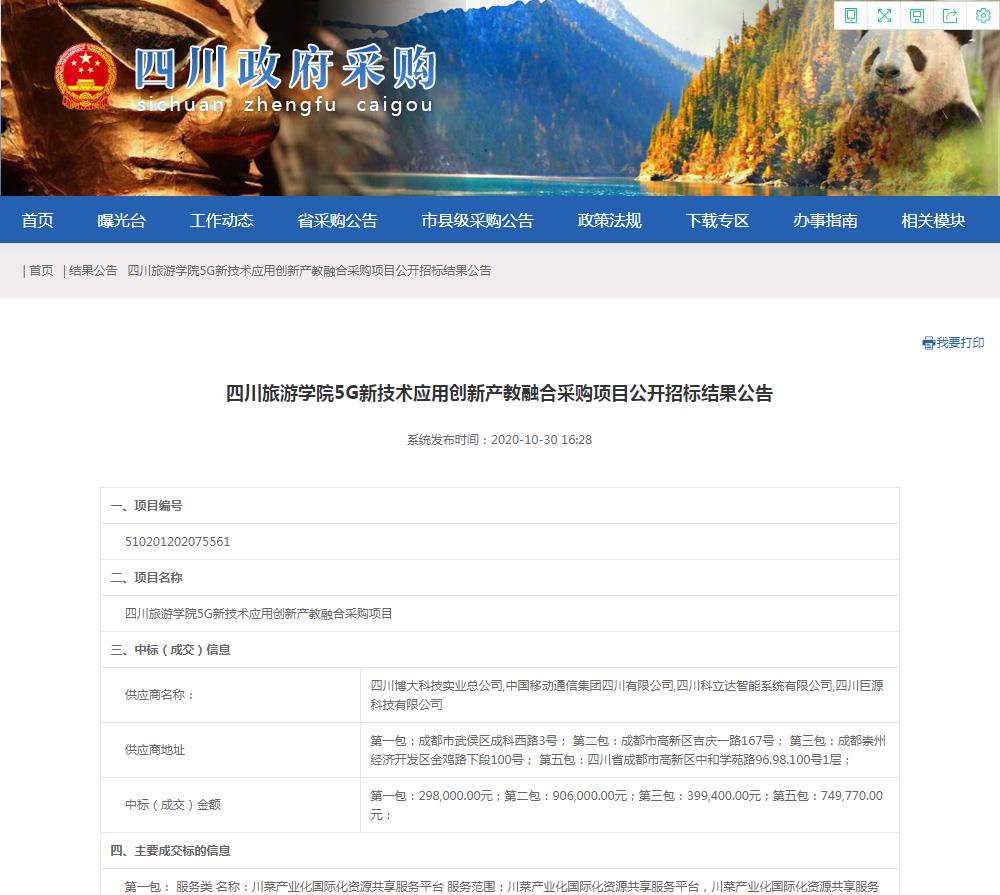 四川政府采购
sichuan zhengfu caigou

首页 曝光台 工作动态 省采购公告 市县级采购公告 政策法规 下载专区 办事指南 相关模块

| 首页 | 结果公告 四川旅游学院5G新技术应用创新产教融合采购项目公开招标结果公告

我要打印

四川旅游学院5G新技术应用创新产教融合采购项目公开招标结果公告

系统发布时间：2020-10-30 16:28

一、项目编号

510201202075561

二、项目名称

四川旅游学院5G新技术应用创新产教融合采购项目

三、中标（成交）信息

| 供应商名称： | 四川博大科技实业总公司,中国移动通信集团四川有限公司,四川科立达智能系统有限公司,四川巨源科技有限公司 |
|---|---|
| 供应商地址 | 第一包：成都市武侯区成科西路3号； 第二包：成都市高新区吉庆一路167号； 第三包：成都崇州经济开发区金鸡路下段100号； 第五包：四川省成都市高新区中和学苑路96.98.100号1层； |
| 中标（成交）金额 | 第一包：298,000.00元；第二包：906,000.00元；第三包：399,400.00元；第五包：749,770.00元； |

四、主要成交标的信息

第一包： 服务类 名称：川菜产业化国际化资源共享服务平台 服务范围：川菜产业化国际化资源共享服务平台，川菜产业化国际化资源共享服务